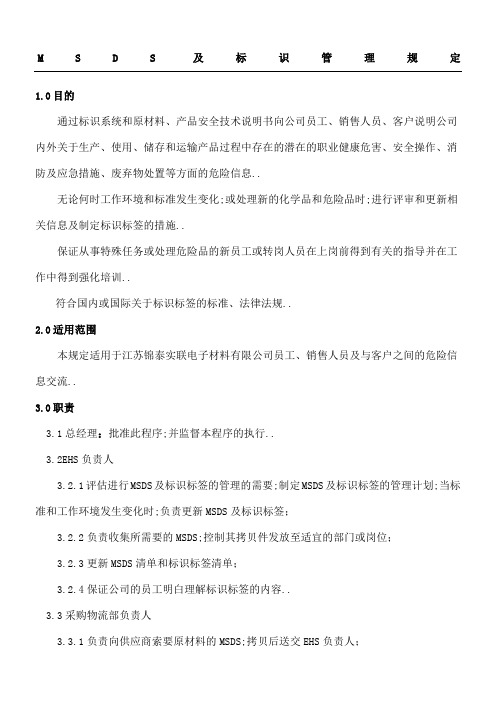 MSDS及标识管理规定

1.0目的

通过标识系统和原材料、产品安全技术说明书向公司员工、销售人员、客户说明公司内外关于生产、使用、储存和运输产品过程中存在的潜在的职业健康危害、安全操作、消防及应急措施、废弃物处置等方面的危险信息..

无论何时工作环境和标准发生变化;或处理新的化学品和危险品时;进行评审和更新相关信息及制定标识标签的措施..

保证从事特殊任务或处理危险品的新员工或转岗人员在上岗前得到有关的指导并在工作中得到强化培训..

符合国内或国际关于标识标签的标准、法律法规..

2.0适用范围

本规定适用于江苏锦泰实联电子材料有限公司员工、销售人员及与客户之间的危险信息交流..

3.0职责

3.1总经理：批准此程序;并监督本程序的执行..

3.2EHS负责人

3.2.1评估进行MSDS及标识标签的管理的需要;制定MSDS及标识标签的管理计划;当标准和工作环境发生变化时;负责更新MSDS及标识标签；

3.2.2负责收集所需要的MSDS;控制其拷贝件发放至适宜的部门或岗位；

3.2.3更新MSDS清单和标识标签清单；

3.2.4保证公司的员工明白理解标识标签的内容..

3.3采购物流部负责人

3.3.1负责向供应商索要原材料的MSDS;拷贝后送交EHS负责人；